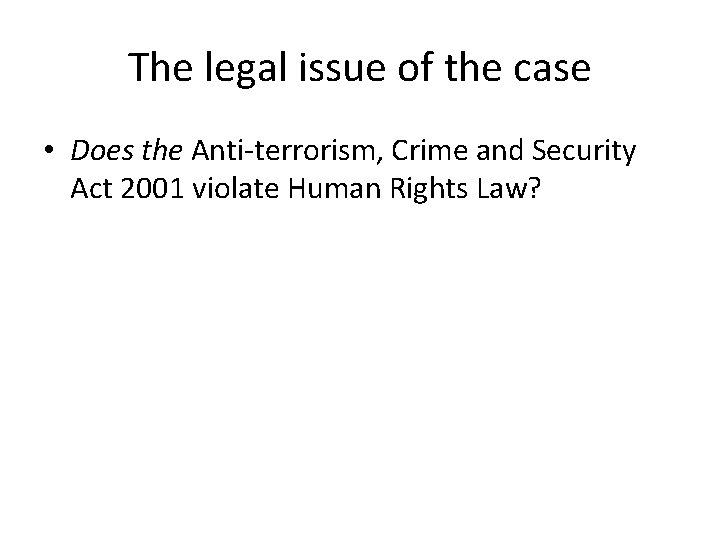 The legal issue of the case

• Does the Anti-terrorism, Crime and Security Act 2001 violate Human Rights Law?